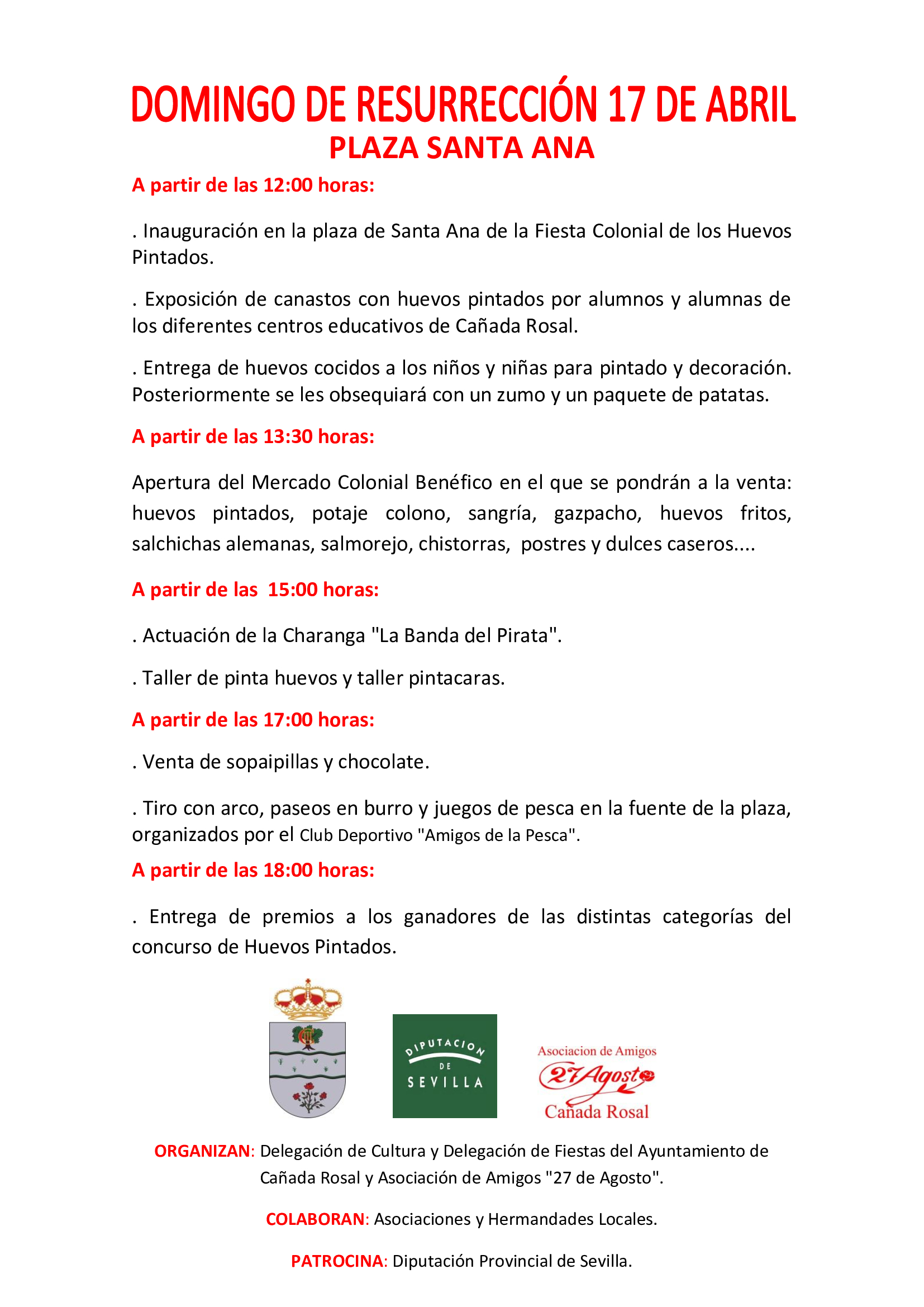 DOMINGO DE RESURRECCIÓN 17 DE ABRIL
PLAZA SANTA ANA

A partir de las 12:00 horas:

. Inauguración en la plaza de Santa Ana de la Fiesta Colonial de los Huevos Pintados.

. Exposición de canastos con huevos pintados por alumnos y alumnas de los diferentes centros educativos de Cañada Rosal.

. Entrega de huevos cocidos a los niños y niñas para pintado y decoración. Posteriormente se les obsequiará con un zumo y un paquete de patatas.

A partir de las 13:30 horas:

Apertura del Mercado Colonial Benéfico en el que se pondrán a la venta: huevos pintados, potaje colono, sangría, gazpacho, huevos fritos, salchichas alemanas, salmorejo, chistorras, postres y dulces caseros....

A partir de las 15:00 horas:

. Actuación de la Charanga "La Banda del Pirata".

. Taller de pinta huevos y taller pintacaras.

A partir de las 17:00 horas:

. Venta de sopaipillas y chocolate.

. Tiro con arco, paseos en burro y juegos de pesca en la fuente de la plaza, organizados por el Club Deportivo "Amigos de la Pesca".

A partir de las 18:00 horas:

. Entrega de premios a los ganadores de las distintas categorías del concurso de Huevos Pintados.

DIPUTACION DE SEVILLA

Asociacion de Amigos
27 Agosto
Cañada Rosal

ORGANIZAN: Delegación de Cultura y Delegación de Fiestas del Ayuntamiento de Cañada Rosal y Asociación de Amigos "27 de Agosto".

COLABORAN: Asociaciones y Hermandades Locales.

PATROCINA: Diputación Provincial de Sevilla.